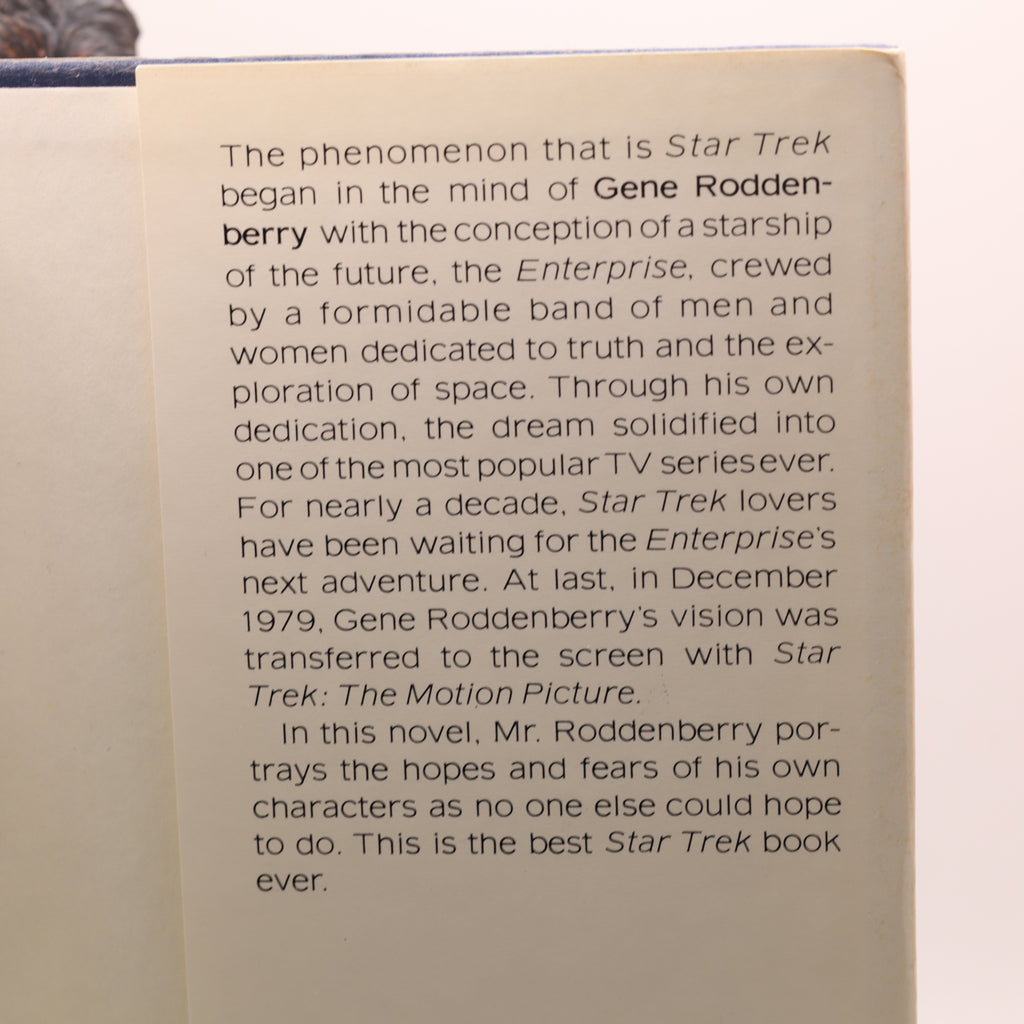 The phenomenon that is Star Trek began in the mind of Gene Roddenberry with the conception of a starship of the future, the Enterprise, crewed by a formidable band of men and women dedicated to truth and the exploration of space. Through his own dedication, the dream solidified into one of the most popular TV series ever. For nearly a decade, Star Trek lovers have been waiting for the Enterprise's next adventure. At last, in December 1979, Gene Roddenberry's vision was transferred to the screen with Star Trek: The Motion Picture.

In this novel, Mr. Roddenberry portrays the hopes and fears of his own characters as no one else could hope to do. This is the best Star Trek book ever.